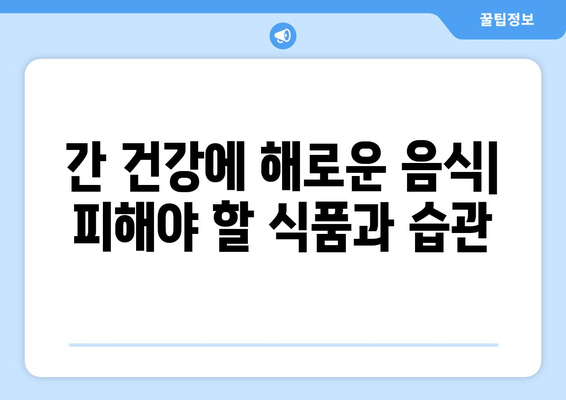 꿀팁정보

간 건강에 해로운 음식| 피해야 할 식품과 습관